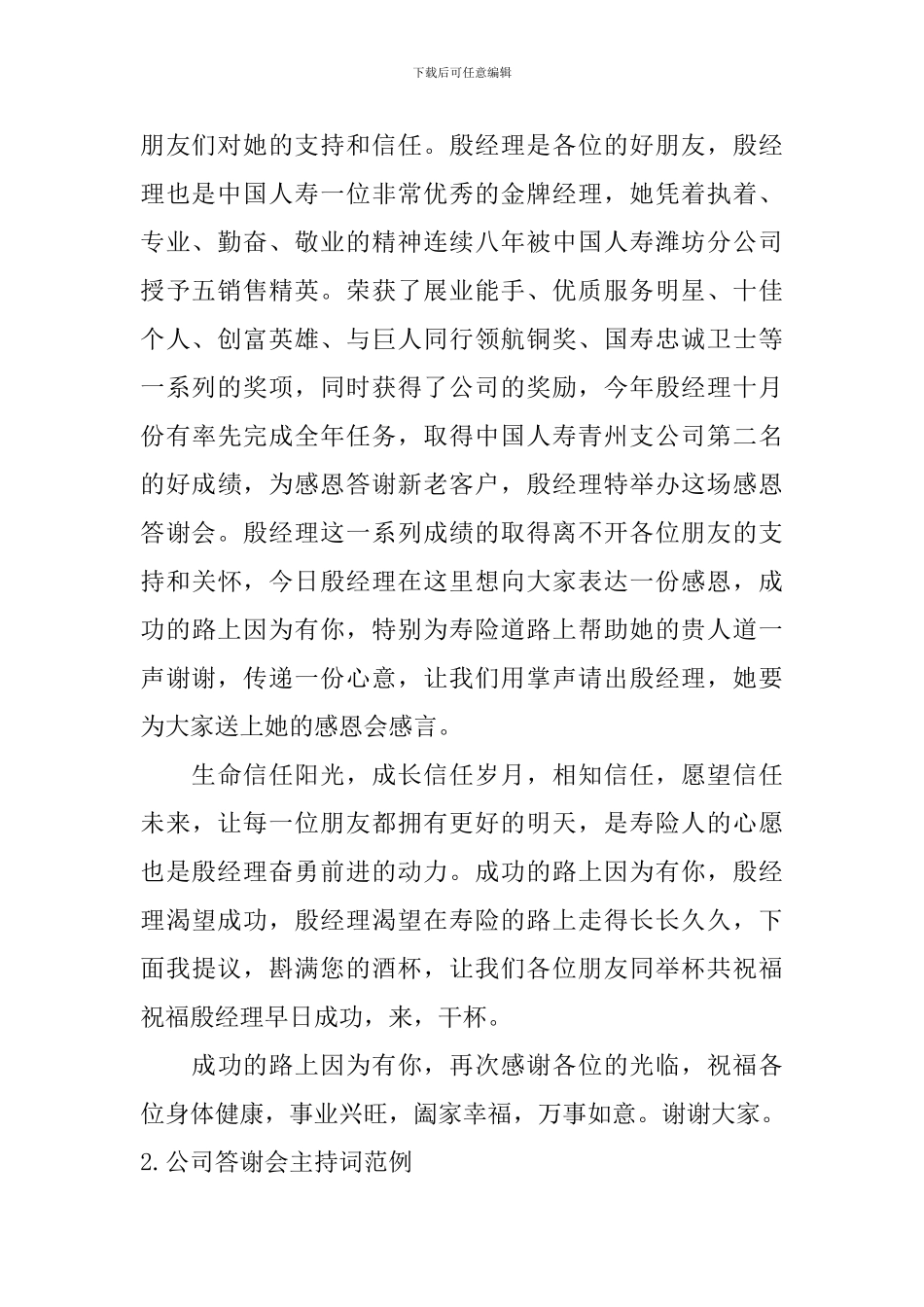 下载后可任意编辑

朋友们对她的支持和信任。殷经理是各位的好朋友，殷经理也是中国人寿一位非常优秀的金牌经理，她凭着执着、专业、勤奋、敬业的精神连续八年被中国人寿潍坊分公司授予五销售精英。荣获了展业能手、优质服务明星、十佳个人、创富英雄、与巨人同行领航铜奖、国寿忠诚卫士等一系列的奖项，同时获得了公司的奖励，今年殷经理十月份有率先完成全年任务，取得中国人寿青州支公司第二名的好成绩，为感恩答谢新老客户，殷经理特举办这场感恩答谢会。殷经理这一系列成绩的取得离不开各位朋友的支持和关怀，今日殷经理在这里想向大家表达一份感恩，成功的路上因为有你，特别为寿险道路上帮助她的贵人道一声谢谢，传递一份心意，让我们用掌声请出殷经理，她要为大家送上她的感恩会感言。

生命信任阳光，成长信任岁月，相知信任，愿望信任未来，让每一位朋友都拥有更好的明天，是寿险人的心愿也是殷经理奋勇前进的动力。成功的路上因为有你，殷经理渴望成功，殷经理渴望在寿险的路上走得长长久久，下面我提议，斟满您的酒杯，让我们各位朋友同举杯共祝福祝福殷经理早日成功，来，干杯。

成功的路上因为有你，再次感谢各位的光临，祝福各位身体健康，事业兴旺，阖家幸福，万事如意。谢谢大家。

2.公司答谢会主持词范例